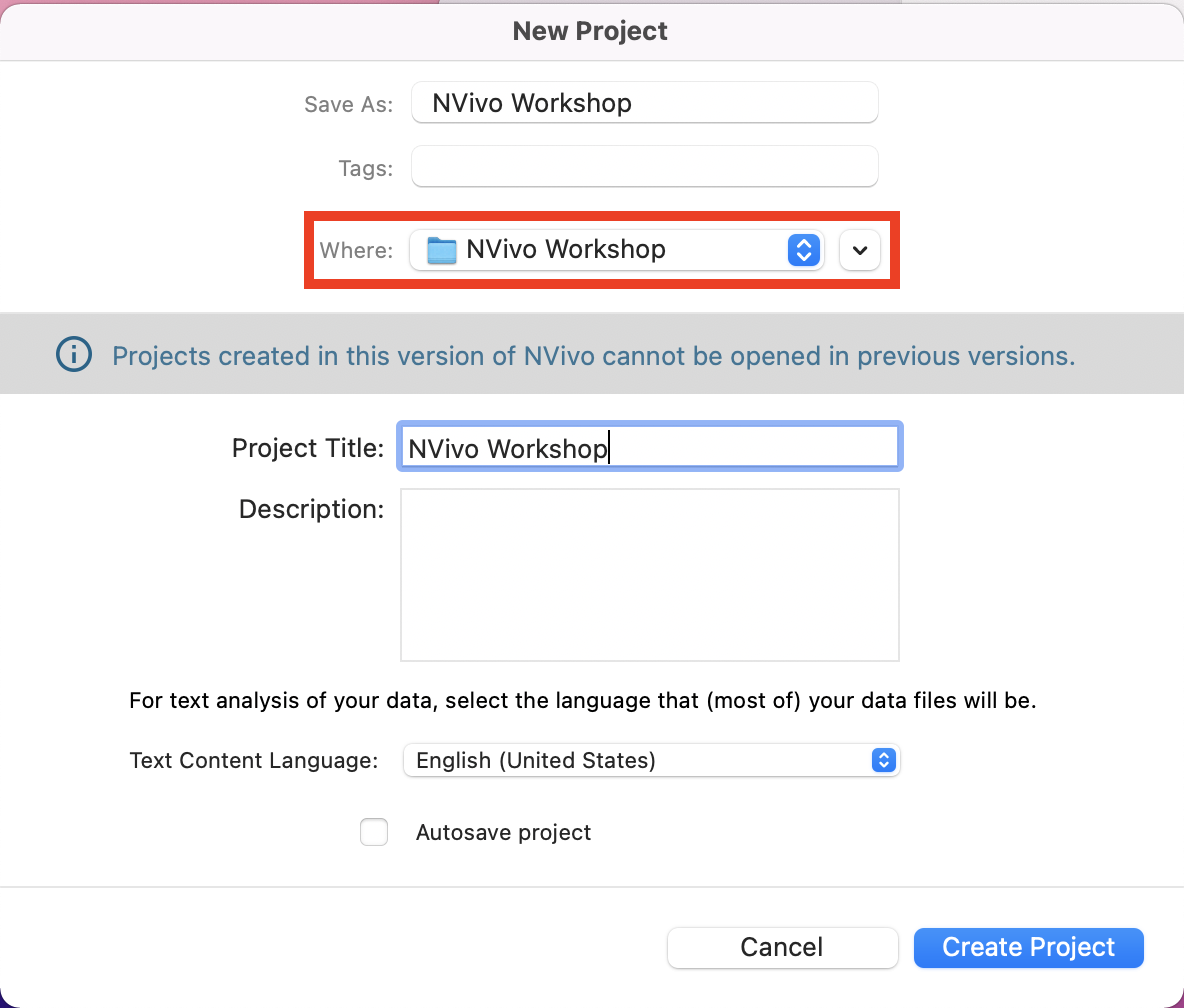 New Project

Save As: NVivo Workshop

Tags:

Where: NVivo Workshop

Projects created in this version of NVivo cannot be opened in previous versions.

Project Title: NVivo Workshop

Description:

For text analysis of your data, select the language that (most of) your data files will be.

Text Content Language: English (United States)

Autosave project

Cancel

Create Project